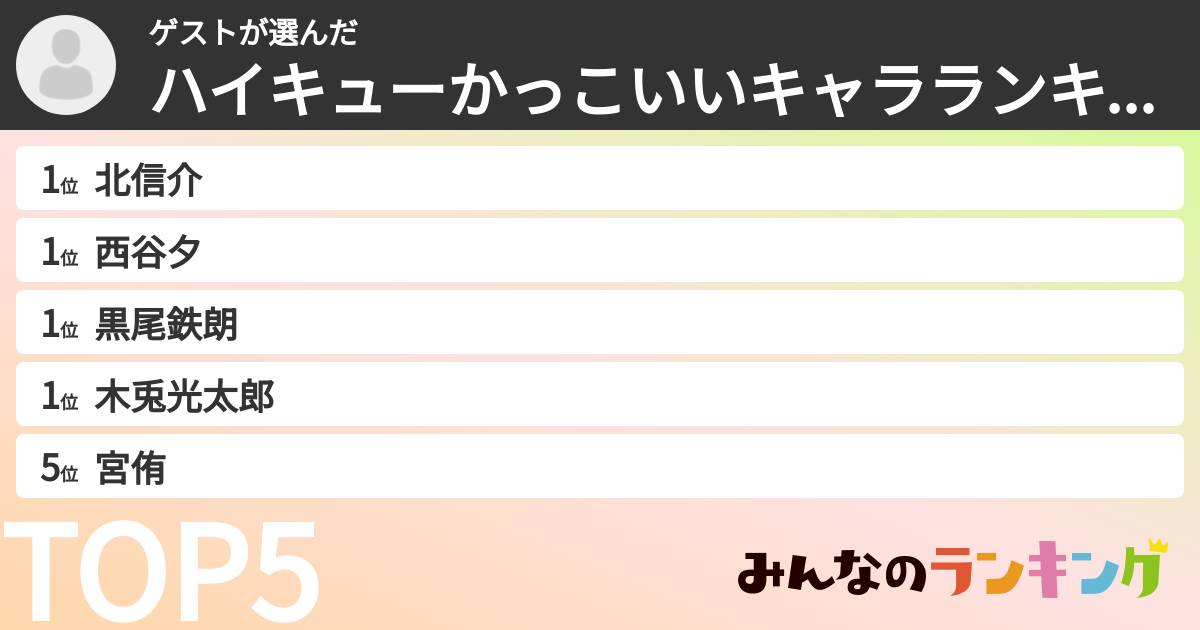 ゲストが選んだ
ハイキューかっこいいキャラランキ...

1位 北信介
1位 西谷夕
1位 黒尾鉄朗
1位 木兎光太郎
5位 宮侑

TOP5

みんなのランキング